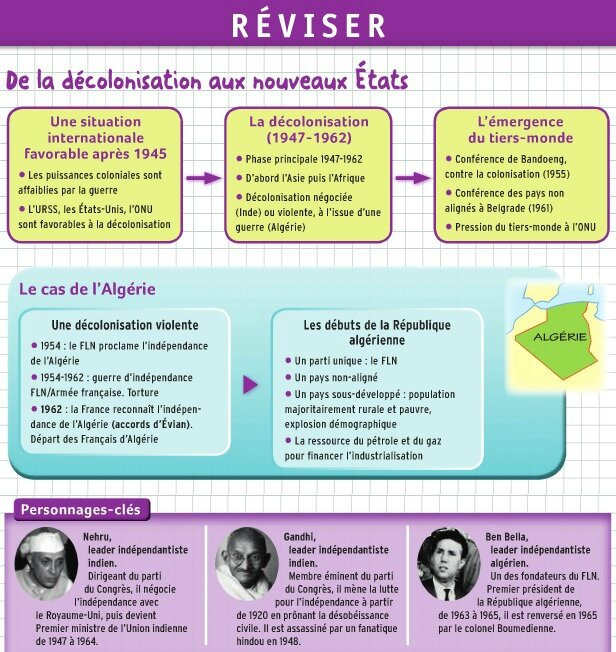 RÉVISER

De la décolonisation aux nouveaux États

Une situation internationale favorable après 1945

• Les puissances coloniales sont affaiblies par la guerre

• L'URSS, les États-Unis, l'ONU sont favorables à la décolonisation

La décolonisation (1947-1962)

• Phase principale 1947-1962

• D'abord l'Asie puis l'Afrique

• Décolonisation négociée (Inde) ou violente, à l'issue d'une guerre (Algérie)

L'émergence du tiers-monde

• Conférence de Bandoeng, contre la colonisation (1955)

• Conférence des pays non alignés à Belgrade (1961)

• Pression du tiers-monde à l'ONU

Le cas de l'Algérie

Une décolonisation violente

• 1954 : le FLN proclame l'indépendance de l'Algérie

• 1954-1962 : guerre d'indépendance FLN/Armée française. Torture

• 1962 : la France reconnaît l'indépendance de l'Algérie (accords d'Évian). Départ des Français d'Algérie

Les débuts de la République algérienne

• Un parti unique : le FLN

• Un pays non-aligné

• Un pays sous-développé : population majoritairement rurale et pauvre, explosion démographique

• La ressource du pétrole et du gaz pour financer l'industrialisation

ALGÉRIE

Personnages-clés

Nehru, leader indépendantiste indien. Dirigeant du parti du Congrès, il négocie l'indépendance avec le Royaume-Uni, puis devient Premier ministre de l'Union indienne de 1947 à 1964.

Gandhi, leader indépendantiste indien. Membre éminent du parti du Congrès, il mène la lutte pour l'indépendance à partir de 1920 en prônant la désobéissance civile. Il est assassiné par un fanatique hindou en 1948.

Ben Bella, leader indépendantiste algérien. Un des fondateurs du FLN. Premier président de la République algérienne, de 1963 à 1965, il est renversé en 1965 par le colonel Boumedienne.